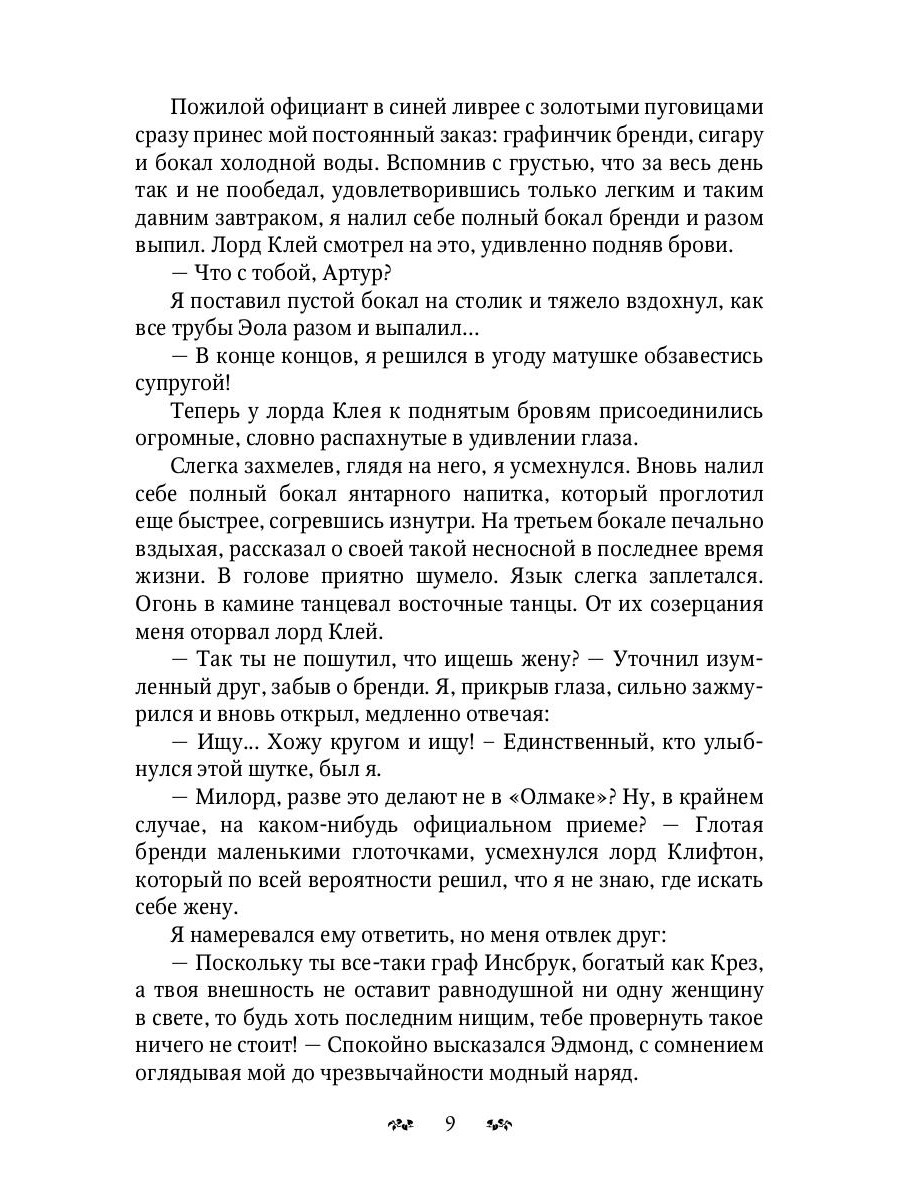 Пожилой официант в синей ливрее с золотыми пуговицами сразу принес мой постоянный заказ: графинчик бренди, сигару и бокал холодной воды. Вспомнив с грустью, что за весь день так и не пообедал, удовлетворившись только легким и таким давним завтраком, я налил себе полный бокал бренди и разом выпил. Лорд Клей смотрел на это, удивленно подняв брови.

— Что с тобой, Артур?

Я поставил пустой бокал на столик и тяжело вздохнул, как все трубы Эола разом и выпалил…

— В конце концов, я решился в угоду матушке обзавестись супругой!

Теперь у лорда Клея к поднятым бровям присоединились огромные, словно распахнутые в удивлении глаза.

Слегка захмелев, глядя на него, я усмехнулся. Вновь налил себе полный бокал янтарного напитка, который проглотил еще быстрее, согревшись изнутри. На третьем бокале печально вздыхая, рассказал о своей такой несносной в последнее время жизни. В голове приятно шумело. Язык слегка заплетался. Огонь в камине танцевал восточные танцы. От их созерцания меня оторвал лорд Клей.

— Так ты не пошутил, что ищешь жену? — Уточнил изумленный друг, забыв о бренди. Я, прикрыв глаза, сильно зажмурился и вновь открыл, медленно отвечая:

— Ищу… Хожу кругом и ищу! — Единственный, кто улыбнулся этой шутке, был я.

— Милорд, разве это делают не в «Олмаке»? Ну, в крайнем случае, на каком-нибудь официальном приеме? — Глотая бренди маленькими глоточками, усмехнулся лорд Клифтон, который по всей вероятности решил, что я не знаю, где искать себе жену.

Я намеревался ему ответить, но меня отвлек друг:

— Поскольку ты все-таки граф Инсбрук, богатый как Крез, а твоя внешность не оставит равнодушной ни одну женщину в свете, то будь хоть последним нищим, тебе провернуть такое ничего не стоит! — Спокойно высказался Эдмонд, с сомнением оглядывая мой до чрезвычайности модный наряд.

9